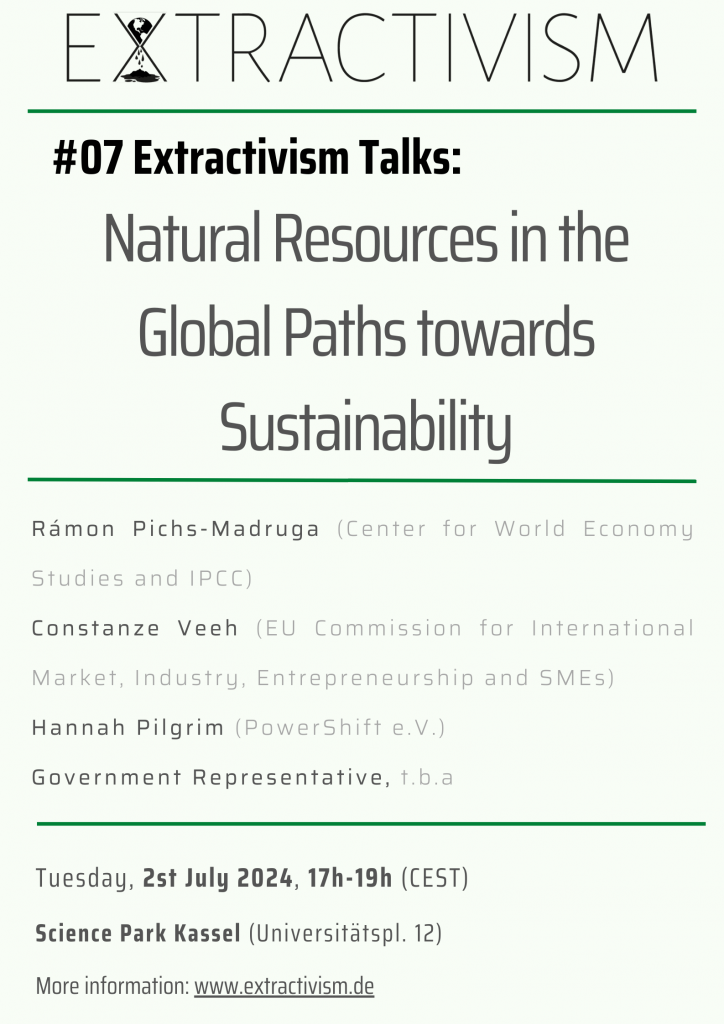 EXTRACTIVISM

#07 Extractivism Talks:

Natural Resources in the Global Paths towards Sustainability

Rámon Pichs-Madruga (Center for World Economy Studies and IPCC)

Constanze Veeh (EU Commission for International Market, Industry, Entrepreneurship and SMEs)

Hannah Pilgrim (PowerShift e.V.)

Government Representative, t.b.a

Tuesday, 2st July 2024, 17h-19h (CEST)

Science Park Kassel (Universitätspl. 12)

More information: www.extractivism.de